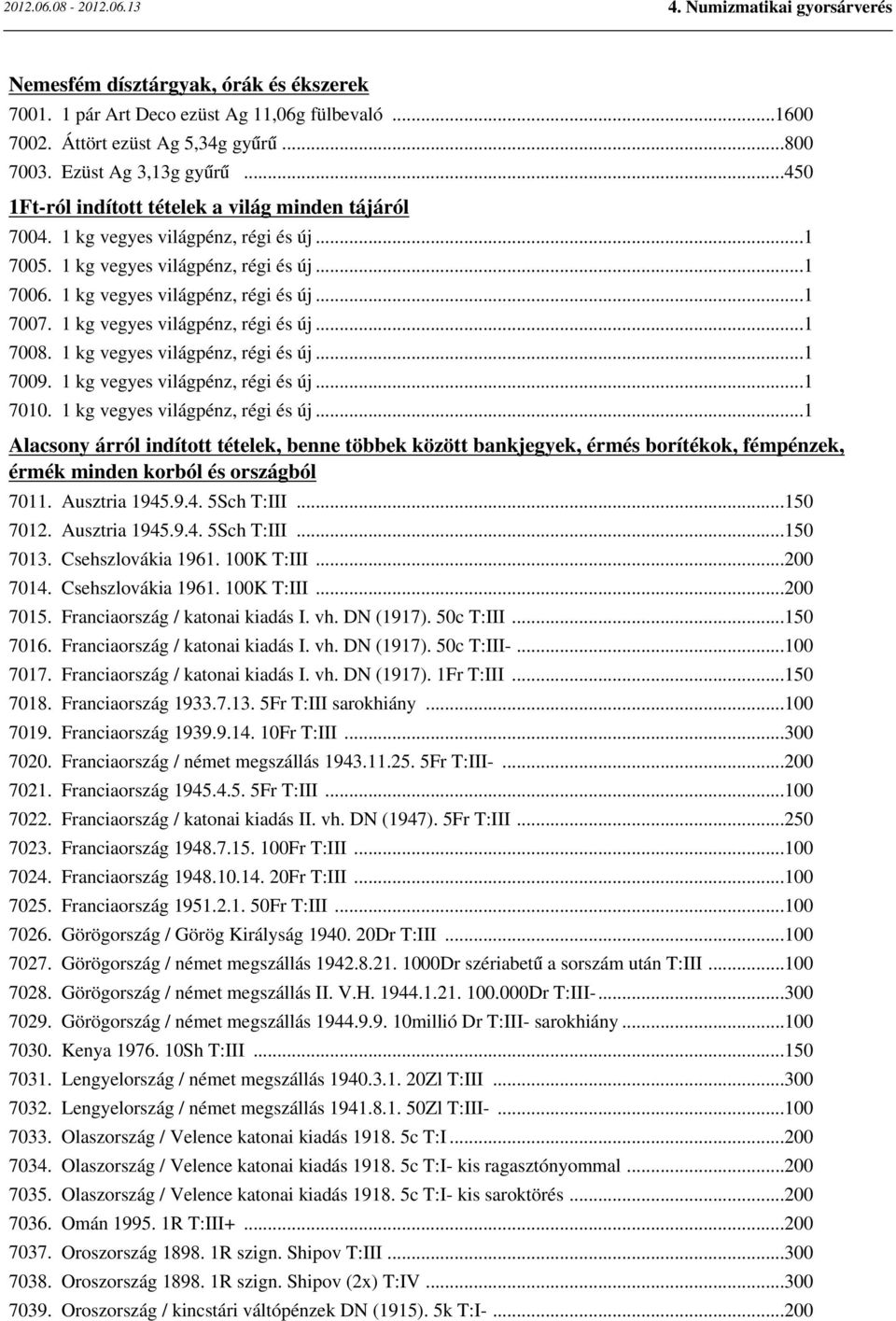 2012.06.08 - 2012.06.13

4. Numizmatikai gyorsárverés

Nemesfém dísztárgyak, órák és ékszerek

7001. 1 pár Art Deco ezüst Ag 11,06g fülbevaló ...1600
7002. Áttört ezüst Ag 5,34g gyűrű ...800
7003. Ezüst Ag 3,13g gyűrű ...450

1Ft-ról indított tételek a világ minden tájáról

7004. 1 kg vegyes világpénz, régi és új ...1
7005. 1 kg vegyes világpénz, régi és új ...1
7006. 1 kg vegyes világpénz, régi és új ...1
7007. 1 kg vegyes világpénz, régi és új ...1
7008. 1 kg vegyes világpénz, régi és új ...1
7009. 1 kg vegyes világpénz, régi és új ...1
7010. 1 kg vegyes világpénz, régi és új ...1

Alacsony árról indított tételek, benne többek között bankjegyek, érmés borítékok, fémpénzek, érmék minden korból és országból

7011. Ausztria 1945.9.4. 5Sch T:III ...150
7012. Ausztria 1945.9.4. 5Sch T:III ...150
7013. Csehszlovákia 1961. 100K T:III ...200
7014. Csehszlovákia 1961. 100K T:III ...200
7015. Franciaország / katonai kiadás I. vh. DN (1917). 50c T:III ...150
7016. Franciaország / katonai kiadás I. vh. DN (1917). 50c T:III- ...100
7017. Franciaország / katonai kiadás I. vh. DN (1917). 1Fr T:III ...150
7018. Franciaország 1933.7.13. 5Fr T:III sarokhiány ...100
7019. Franciaország 1939.9.14. 10Fr T:III ...300
7020. Franciaország / német megszállás 1943.11.25. 5Fr T:III- ...200
7021. Franciaország 1945.4.5. 5Fr T:III ...100
7022. Franciaország / katonai kiadás II. vh. DN (1947). 5Fr T:III ...250
7023. Franciaország 1948.7.15. 100Fr T:III ...100
7024. Franciaország 1948.10.14. 20Fr T:III ...100
7025. Franciaország 1951.2.1. 50Fr T:III ...100
7026. Görögország / Görög Királyság 1940. 20Dr T:III ...100
7027. Görögország / német megszállás 1942.8.21. 1000Dr szériabetű a sorszám után T:III ...100
7028. Görögország / német megszállás II. V.H. 1944.1.21. 100.000Dr T:III- ...300
7029. Görögország / német megszállás 1944.9.9. 10millió Dr T:III- sarokhiány ...100
7030. Kenya 1976. 10Sh T:III ...150
7031. Lengyelország / német megszállás 1940.3.1. 20Zl T:III ...300
7032. Lengyelország / német megszállás 1941.8.1. 50Zl T:III- ...100
7033. Olaszország / Velence katonai kiadás 1918. 5c T:I ...200
7034. Olaszország / Velence katonai kiadás 1918. 5c T:I- kis ragasztónyommal ...200
7035. Olaszország / Velence katonai kiadás 1918. 5c T:I- kis saroktörés ...200
7036. Omán 1995. 1R T:III+ ...200
7037. Oroszország 1898. 1R szign. Shipov T:III ...300
7038. Oroszország 1898. 1R szign. Shipov (2x) T:IV ...300
7039. Oroszország / kincstári váltópénzek DN (1915). 5k T:I- ...200